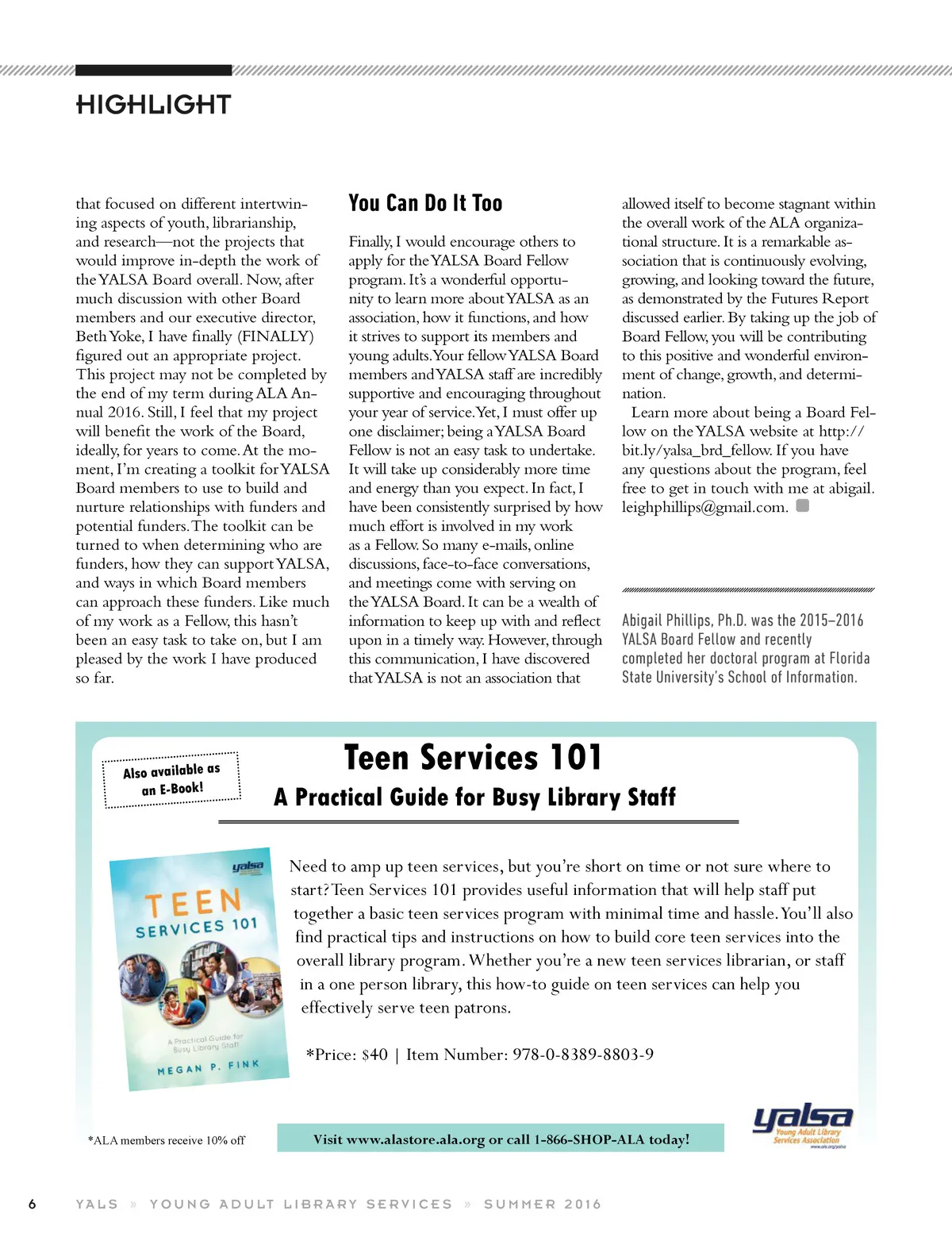 HIGHLIGHT

that focused on different intertwining aspects of youth, librarianship, and research—not the projects that would improve in-depth the work of the YALSA Board overall. Now, after much discussion with other Board members and our executive director, Beth Yoke, I have finally (FINALLY) figured out an appropriate project. This project may not be completed by the end of my term during ALA Annual 2016. Still, I feel that my project will benefit the work of the Board, ideally, for years to come. At the moment, I'm creating a toolkit for YALSA Board members to use to build and nurture relationships with funders and potential funders. The toolkit can be turned to when determining who are funders, how they can support YALSA, and ways in which Board members can approach these funders. Like much of my work as a Fellow, this hasn't been an easy task to take on, but I am pleased by the work I have produced so far.

You Can Do It Too

Finally, I would encourage others to apply for the YALSA Board Fellow program. It's a wonderful opportunity to learn more about YALSA as an association, how it functions, and how it strives to support its members and young adults. Your fellow YALSA Board members and YALSA staff are incredibly supportive and encouraging throughout your year of service. Yet, I must offer up one disclaimer; being a YALSA Board Fellow is not an easy task to undertake. It will take up considerably more time and energy than you expect. In fact, I have been consistently surprised by how much effort is involved in my work as a Fellow. So many e-mails, online discussions, face-to-face conversations, and meetings come with serving on the YALSA Board. It can be a wealth of information to keep up with and reflect upon in a timely way. However, through this communication, I have discovered that YALSA is not an association that allowed itself to become stagnant within the overall work of the ALA organizational structure. It is a remarkable association that is continuously evolving, growing, and looking toward the future, as demonstrated by the Futures Report discussed earlier. By taking up the job of Board Fellow, you will be contributing to this positive and wonderful environment of change, growth, and determination.

Learn more about being a Board Fellow on the YALSA website at http://bit.ly/yalsa_brd_fellow. If you have any questions about the program, feel free to get in touch with me at abigail.leighphillips@gmail.com.

Abigail Phillips, Ph.D. was the 2015–2016 YALSA Board Fellow and recently completed her doctoral program at Florida State University's School of Information.

Also available as an E-Book!

Teen Services 101
A Practical Guide for Busy Library Staff

yalsa
TEEN SERVICES 101
A Practical Guide for Busy Library Staff
MEGAN P. FINK

Need to amp up teen services, but you're short on time or not sure where to start? Teen Services 101 provides useful information that will help staff put together a basic teen services program with minimal time and hassle. You'll also find practical tips and instructions on how to build core teen services into the overall library program. Whether you're a new teen services librarian, or staff in a one person library, this how-to guide on teen services can help you effectively serve teen patrons.

*Price: $40 | Item Number: 978-0-8389-8803-9

*ALA members receive 10% off

Visit www.alastore.ala.org or call 1-866-SHOP-ALA today!

yalsa Young Adult Library Services Association www.ala.org/yalsa

6 YALS » YOUNG ADULT LIBRARY SERVICES » SUMMER 2016